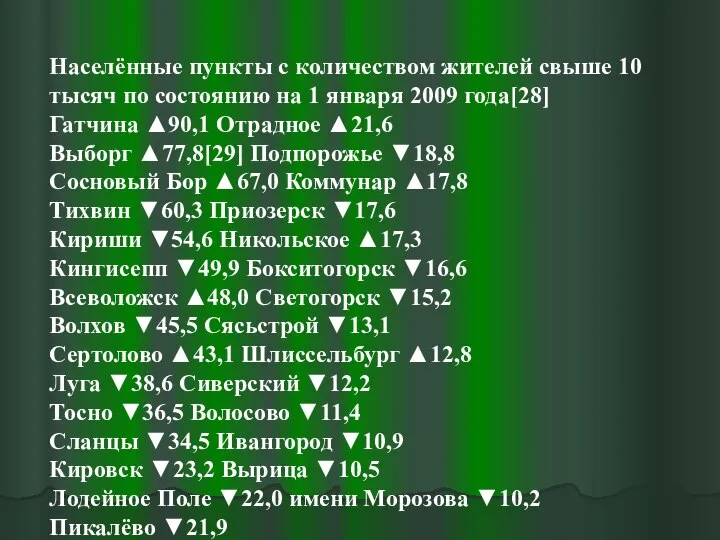 Населённые пункты с количеством жителей свыше 10 тысяч по состоянию на 1 января 2009 года[28]
Гатчина ▲90,1 Отрадное ▲21,6
Выборг ▲77,8[29] Подпорожье ▼18,8
Сосновый Бор ▲67,0 Коммунар ▲17,8
Тихвин ▼60,3 Приозерск ▼17,6
Кириши ▼54,6 Никольское ▲17,3
Кингисепп ▼49,9 Бокситогорск ▼16,6
Всеволожск ▲48,0 Светогорск ▼15,2
Волхов ▼45,5 Сясьстрой ▼13,1
Сертолово ▲43,1 Шлиссельбург ▲12,8
Луга ▼38,6 Сиверский ▼12,2
Тосно ▼36,5 Волосово ▼11,4
Сланцы ▼34,5 Ивангород ▼10,9
Кировск ▼23,2 Вырица ▼10,5
Лодейное Поле ▼22,0 имени Морозова ▼10,2
Пикалёво ▼21,9